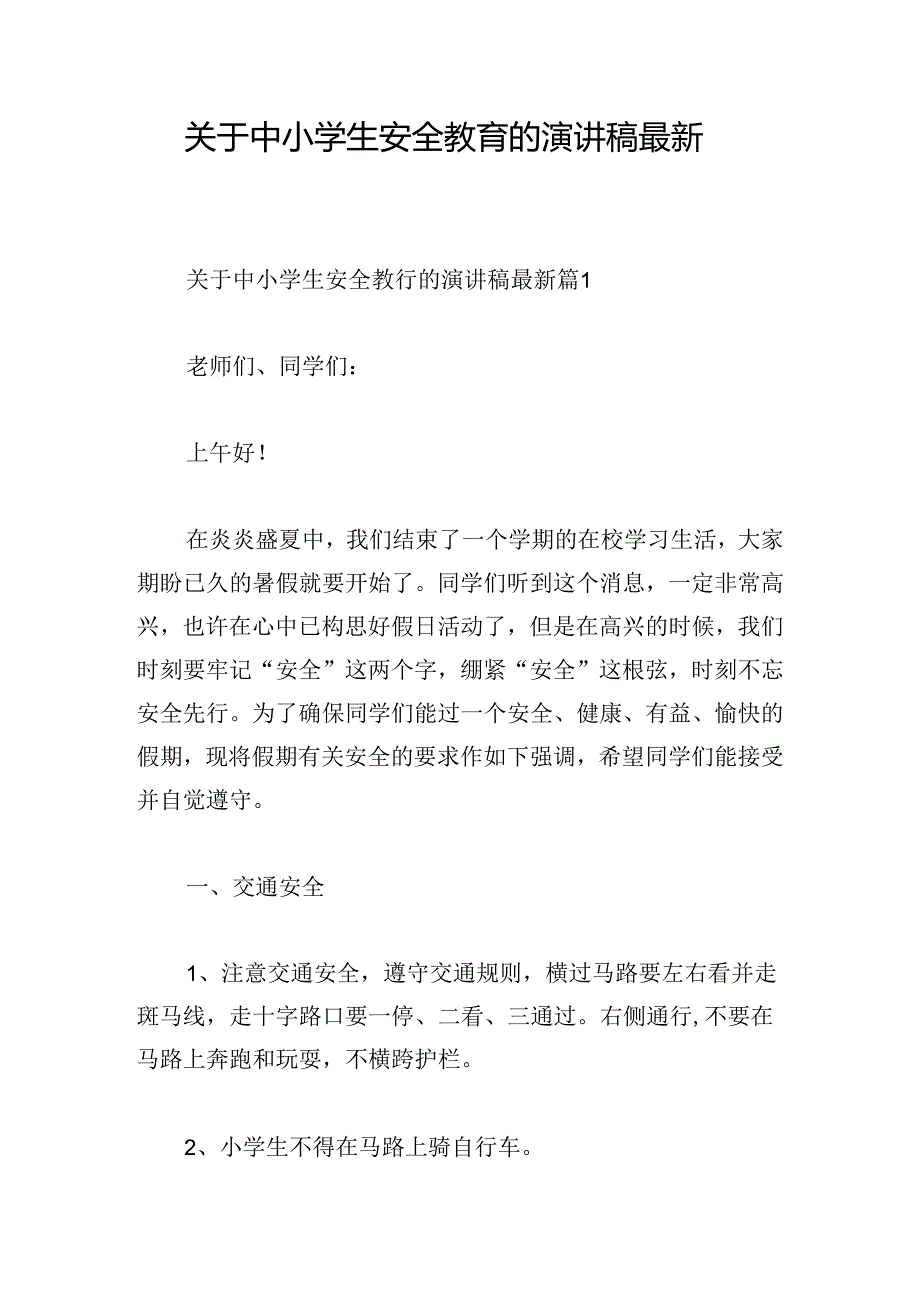 关于中小学生安全教育的演讲稿最新

关于中小学生安全教行的演讲稿最新篇1

老师们、同学们：

上午好！

在炎炎盛夏中，我们结束了一个学期的在校学习生活，大家期盼已久的暑假就要开始了。同学们听到这个消息，一定非常高兴，也许在心中已构思好假日活动了，但是在高兴的时候，我们时刻要牢记“安全”这两个字，绷紧“安全”这根弦，时刻不忘安全先行。为了确保同学们能过一个安全、健康、有益、愉快的假期，现将假期有关安全的要求作如下强调，希望同学们能接受并自觉遵守。

一、交通安全

1、注意交通安全，遵守交通规则，横过马路要左右看并走斑马线，走十字路口要一停、二看、三通过。右侧通行,不要在马路上奔跑和玩耍，不横跨护栏。

2、小学生不得在马路上骑自行车。